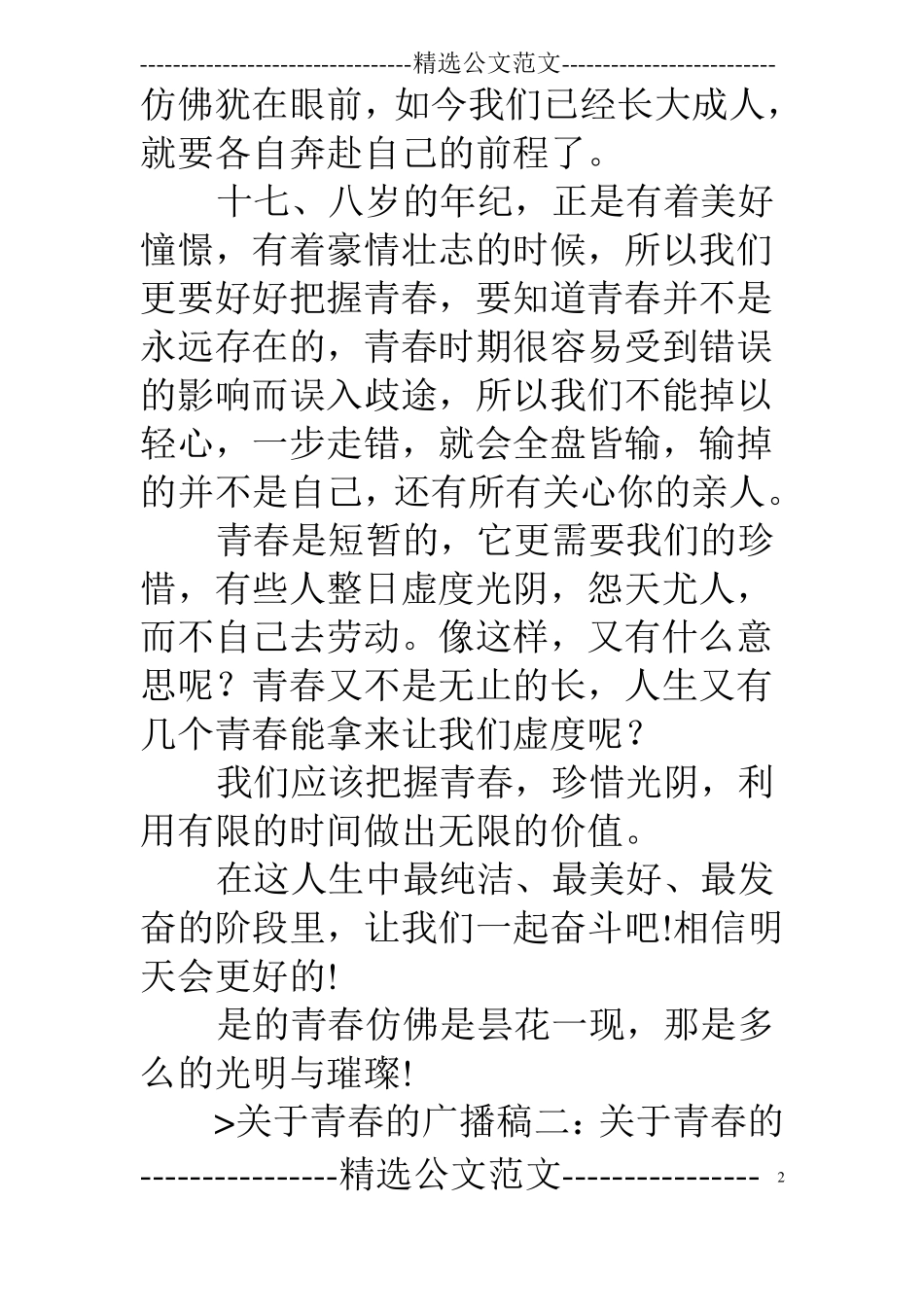 ---------------------------------精选公文范文--------------------------

仿佛犹在眼前，如今我们已经长大成人，就要各自奔赴自己的前程了。

十七、八岁的年纪，正是有着美好憧憬，有着豪情壮志的时候，所以我们更要好好把握青春，要知道青春并不是永远存在的，青春时期很容易受到错误的影响而误入歧途，所以我们不能掉以轻心，一步走错，就会全盘皆输，输掉的并不是自己，还有所有关心你的亲人。

青春是短暂的，它更需要我们的珍惜，有些人整日虚度光阴，怨天尤人，而不自己去劳动。像这样，又有什么意思呢？青春又不是无止的长，人生又有几个青春能拿来让我们虚度呢？

我们应该把握青春，珍惜光阴，利用有限的时间做出无限的价值。

在这人生中最纯洁、最美好、最发奋的阶段里，让我们一起奋斗吧!相信明天会更好的!

是的青春仿佛是昙花一现，那是多么的光明与璀璨!

>关于青春的广播稿二：关于青春的

----------------精选公文范文---------------- 2